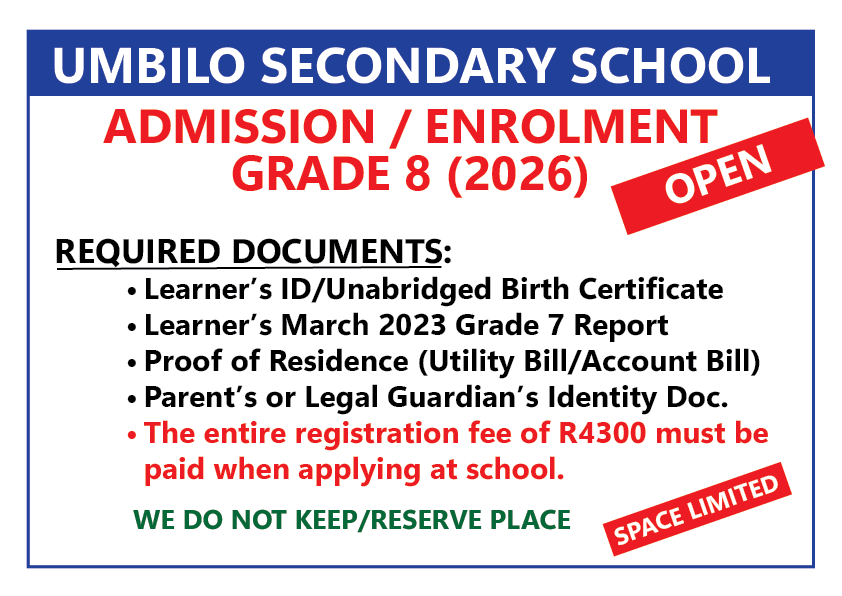 UMBILO SECONDARY SCHOOL

ADMISSION / ENROLMENT
GRADE 8 (2026)

OPEN

REQUIRED DOCUMENTS:
• Learner's ID/Unabridged Birth Certificate
• Learner's March 2023 Grade 7 Report
• Proof of Residence (Utility Bill/Account Bill)
• Parent's or Legal Guardian's Identity Doc.
• The entire registration fee of R4300 must be paid when applying at school.

WE DO NOT KEEP/RESERVE PLACE

SPACE LIMITED